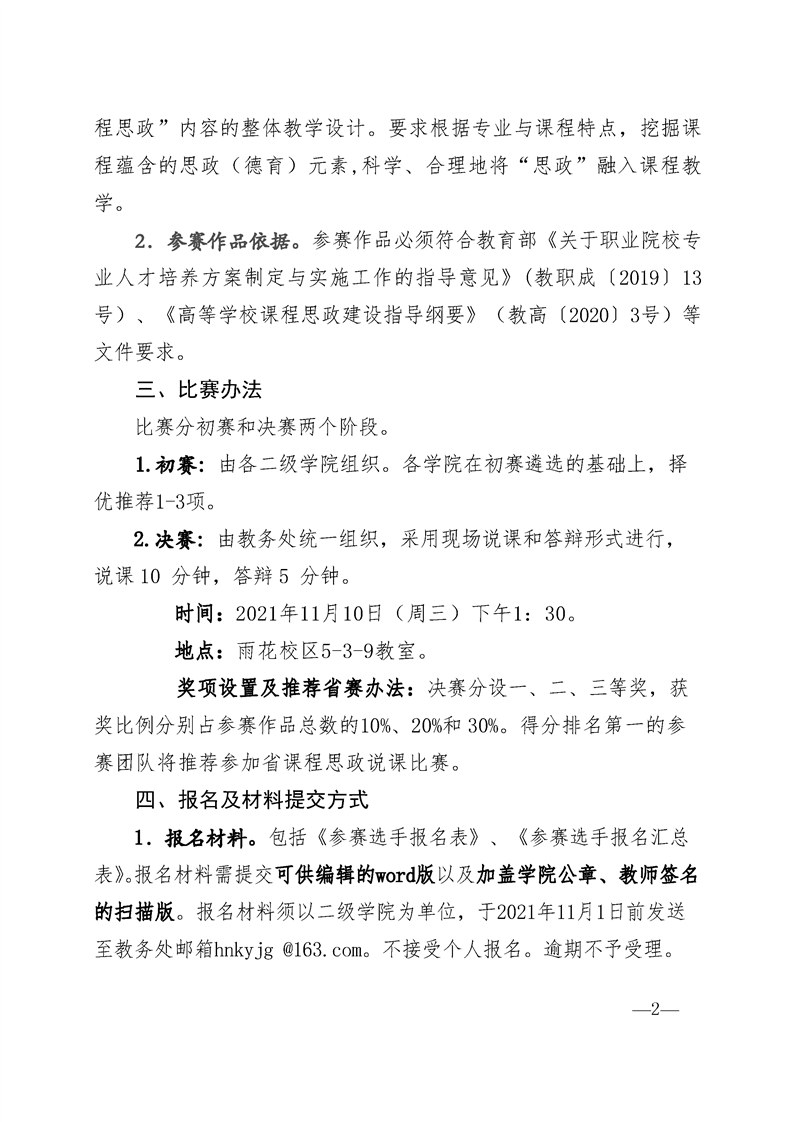 程思政”内容的整体教学设计。要求根据专业与课程特点，挖掘课程蕴含的思政（德育）元素,科学、合理地将“思政”融入课程教学。

2．参赛作品依据。参赛作品必须符合教育部《关于职业院校专业人才培养方案制定与实施工作的指导意见》（教职成〔2019〕13号）、《高等学校课程思政建设指导纲要》（教高〔2020〕3号）等文件要求。

三、比赛办法

比赛分初赛和决赛两个阶段。

1.初赛：由各二级学院组织。各学院在初赛遴选的基础上，择优推荐1-3项。

2.决赛：由教务处统一组织，采用现场说课和答辩形式进行，说课 10 分钟，答辩 5 分钟。

时间：2021年11月10日（周三）下午1：30。

地点：雨花校区5-3-9教室。

奖项设置及推荐省赛办法：决赛分设一、二、三等奖，获奖比例分别占参赛作品总数的10%、20%和 30%。得分排名第一的参赛团队将推荐参加省课程思政说课比赛。

四、报名及材料提交方式

1．报名材料。包括《参赛选手报名表》、《参赛选手报名汇总表》。报名材料需提交可供编辑的word版以及加盖学院公章、教师签名的扫描版。报名材料须以二级学院为单位，于2021年11月1日前发送至教务处邮箱hnkyjg @163.com。不接受个人报名。逾期不予受理。

—2—